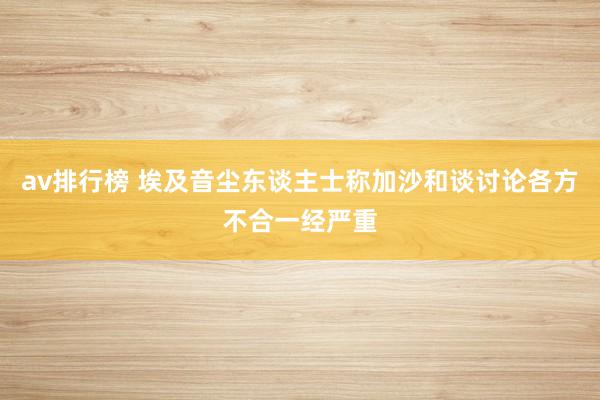 av排行榜 埃及音尘东谈主士称加沙和谈讨论各方不合一经严重